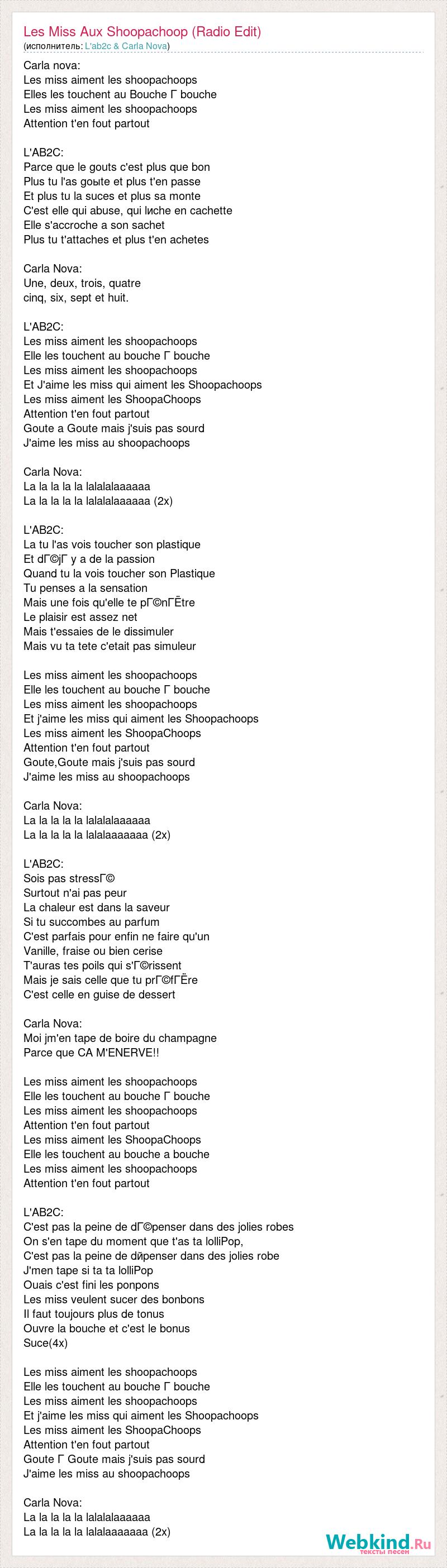 Les Miss Aux Shoopachoop (Radio Edit)
(исполнитель: L'ab2c & Carla Nova)

Carla nova:
Les miss aiment les shoopachoops
Elles les touchent au Bouche Г bouche
Les miss aiment les shoopachoops
Attention t'en fout partout

L'AB2C:
Parce que le gouts c'est plus que bon
Plus tu l'as goыte et plus t'en passe
Et plus tu la suces et plus sa monte
C'est elle qui abuse, qui lиche en cachette
Elle s'accroche a son sachet
Plus tu t'attaches et plus t'en achetes

Carla Nova:
Une, deux, trois, quatre
cinq, six, sept et huit.

L'AB2C:
Les miss aiment les shoopachoops
Elle les touchent au bouche Г bouche
Les miss aiment les shoopachoops
Et J'aime les miss qui aiment les Shoopachoops
Les miss aiment les ShoopaChoops
Attention t'en fout partout
Goute a Goute mais j'suis pas sourd
J'aime les miss au shoopachoops

Carla Nova:
La la la la la lalalalaaaaaa
La la la la la lalalalaaaaaa (2x)

L'AB2C:
La tu l'as vois toucher son plastique
Et dГ©jГ y a de la passion
Quand tu la vois toucher son Plastique
Tu penses a la sensation
Mais une fois qu'elle te pГ©nГЁtre
Le plaisir est assez net
Mais t'essaies de le dissimuler
Mais vu ta tete c'etait pas simuleur

Les miss aiment les shoopachoops
Elle les touchent au bouche Г bouche
Les miss aiment les shoopachoops
Et j'aime les miss qui aiment les Shoopachoops
Les miss aiment les ShoopaChoops
Attention t'en fout partout
Goute,Goute mais j'suis pas sourd
J'aime les miss au shoopachoops

Carla Nova:
La la la la la lalalalaaaaaa
La la la la la lalalaaaaaaa (2x)

L'AB2C:
Sois pas stressГ©
Surtout n'ai pas peur
La chaleur est dans la saveur
Si tu succombes au parfum
C'est parfais pour enfin ne faire qu'un
Vanille, fraise ou bien cerise
T'auras tes poils qui s'Г©rissent
Mais je sais celle que tu prГ©fГЁre
C'est celle en guise de dessert

Carla Nova:
Moi jm'en tape de boire du champagne
Parce que CA M'ENERVE!!

Les miss aiment les shoopachoops
Elle les touchent au bouche Г bouche
Les miss aiment les shoopachoops
Attention t'en fout partout
Les miss aiment les ShoopaChoops
Elle les touchent au bouche a bouche
Les miss aiment les shoopachoops
Attention t'en fout partout

L'AB2C:
C'est pas la peine de dГ©penser dans des jolies robes
On s'en tape du moment que t'as ta lolliPop,
C'est pas la peine de dйpenser dans des jolies robe
J'men tape si ta ta lolliPop
Ouais c'est fini les ponpons
Les miss veulent sucer des bonbons
Il faut toujours plus de tonus
Ouvre la bouche et c'est le bonus
Suce(4x)

Les miss aiment les shoopachoops
Elle les touchent au bouche Г bouche
Les miss aiment les shoopachoops
Et j'aime les miss qui aiment les Shoopachoops
Les miss aiment les ShoopaChoops
Attention t'en fout partout
Goute Г Goute mais j'suis pas sourd
J'aime les miss au shoopachoops

Carla Nova:
La la la la la lalalalaaaaaa
La la la la la lalalaaaaaaa (2x)

Webkind.Ru
тексты песен